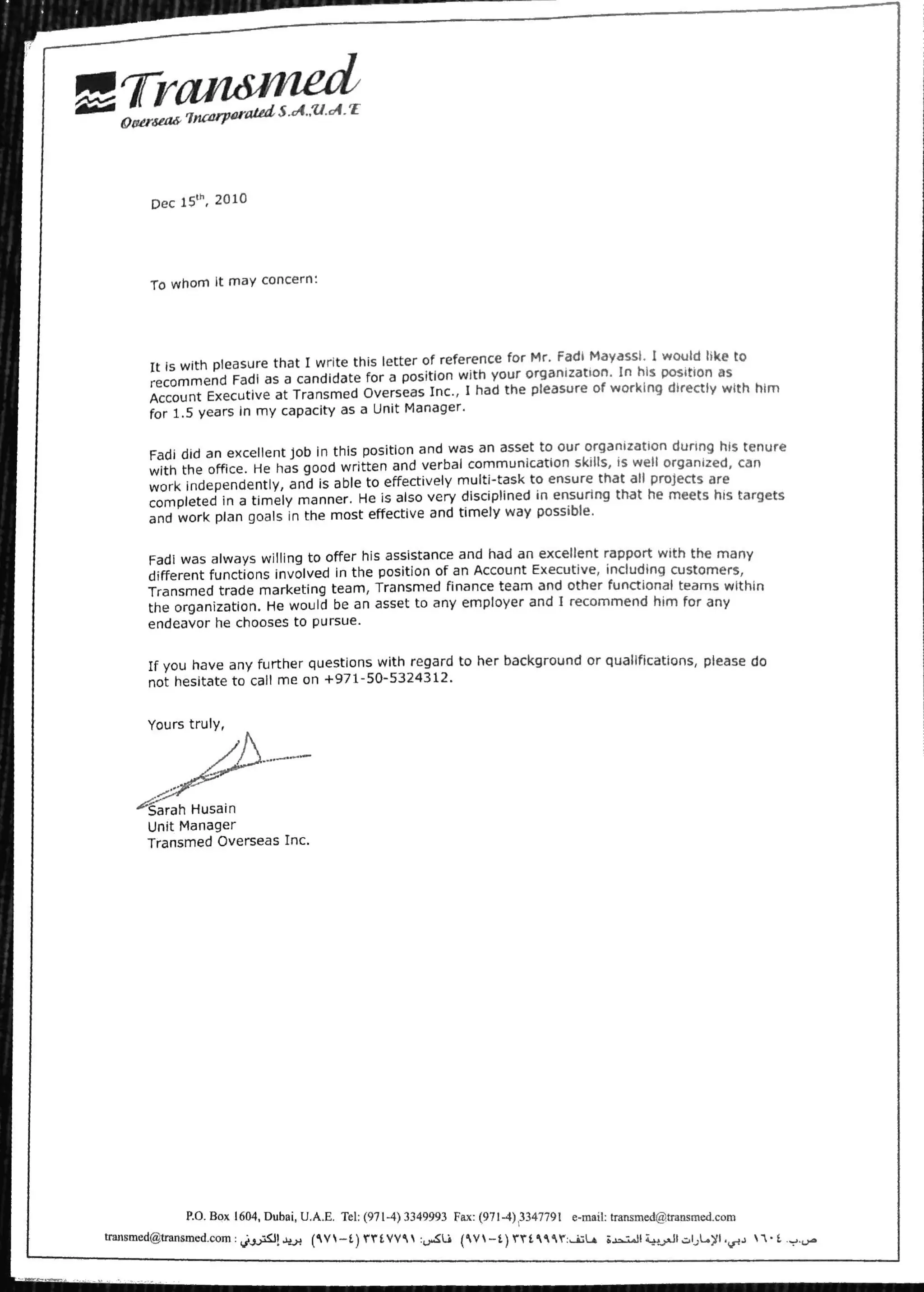 Transmed
Overseas Incorporated S.A.,U.A.E

Dec 15$^{th}$, 2010

To whom it may concern:

It is with pleasure that I write this letter of reference for Mr. Fadi Mayassi. I would like to recommend Fadi as a candidate for a position with your organization. In his position as Account Executive at Transmed Overseas Inc., I had the pleasure of working directly with him for 1.5 years in my capacity as a Unit Manager.

Fadi did an excellent job in this position and was an asset to our organization during his tenure with the office. He has good written and verbal communication skills, is well organized, can work independently, and is able to effectively multi-task to ensure that all projects are completed in a timely manner. He is also very disciplined in ensuring that he meets his targets and work plan goals in the most effective and timely way possible.

Fadi was always willing to offer his assistance and had an excellent rapport with the many different functions involved in the position of an Account Executive, including customers, Transmed trade marketing team, Transmed finance team and other functional teams within the organization. He would be an asset to any employer and I recommend him for any endeavor he chooses to pursue.

If you have any further questions with regard to her background or qualifications, please do not hesitate to call me on +971-50-5324312.

Yours truly,

Sarah Husain
Unit Manager
Transmed Overseas Inc.

P.O. Box 1604, Dubai, U.A.E. Tel: (971-4) 3349993 Fax: (971-4) 3347791 e-mail: transmed@transmed.com

ص.ب. ١٦٠٤ دبي، الإمارات العربية المتحدة هاتف:٣٣٤٩٩٩٣ (٤-٩٧١) فاكس: ٣٣٤٧٧٩١ (٤-٩٧١) بريد إلكتروني : transmed@transmed.com